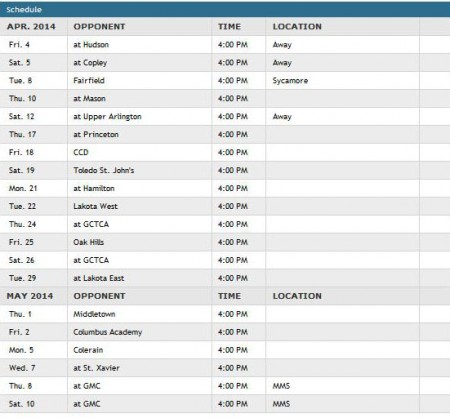 Schedule

| APR. 2014 | OPPONENT | TIME | LOCATION |
|---|---|---|---|
| Fri. 4 | at Hudson | 4:00 PM | Away |
| Sat. 5 | at Copley | 4:00 PM | Away |
| Tue. 8 | Fairfield | 4:00 PM | Sycamore |
| Thu. 10 | at Mason | 4:00 PM | |
| Sat. 12 | at Upper Arlington | 4:00 PM | Away |
| Thu. 17 | at Princeton | 4:00 PM | |
| Fri. 18 | CCD | 4:00 PM | |
| Sat. 19 | Toledo St. John's | 4:00 PM | |
| Mon. 21 | at Hamilton | 4:00 PM | |
| Tue. 22 | Lakota West | 4:00 PM | |
| Thu. 24 | at GCTCA | 4:00 PM | |
| Fri. 25 | Oak Hills | 4:00 PM | |
| Sat. 26 | at GCTCA | 4:00 PM | |
| Tue. 29 | at Lakota East | 4:00 PM | |
| MAY 2014 | OPPONENT | TIME | LOCATION |
| Thu. 1 | Middletown | 4:00 PM | |
| Fri. 2 | Columbus Academy | 4:00 PM | |
| Mon. 5 | Colerain | 4:00 PM | |
| Wed. 7 | at St. Xavier | 4:00 PM | |
| Thu. 8 | at GMC | 4:00 PM | MMS |
| Sat. 10 | at GMC | 4:00 PM | MMS |